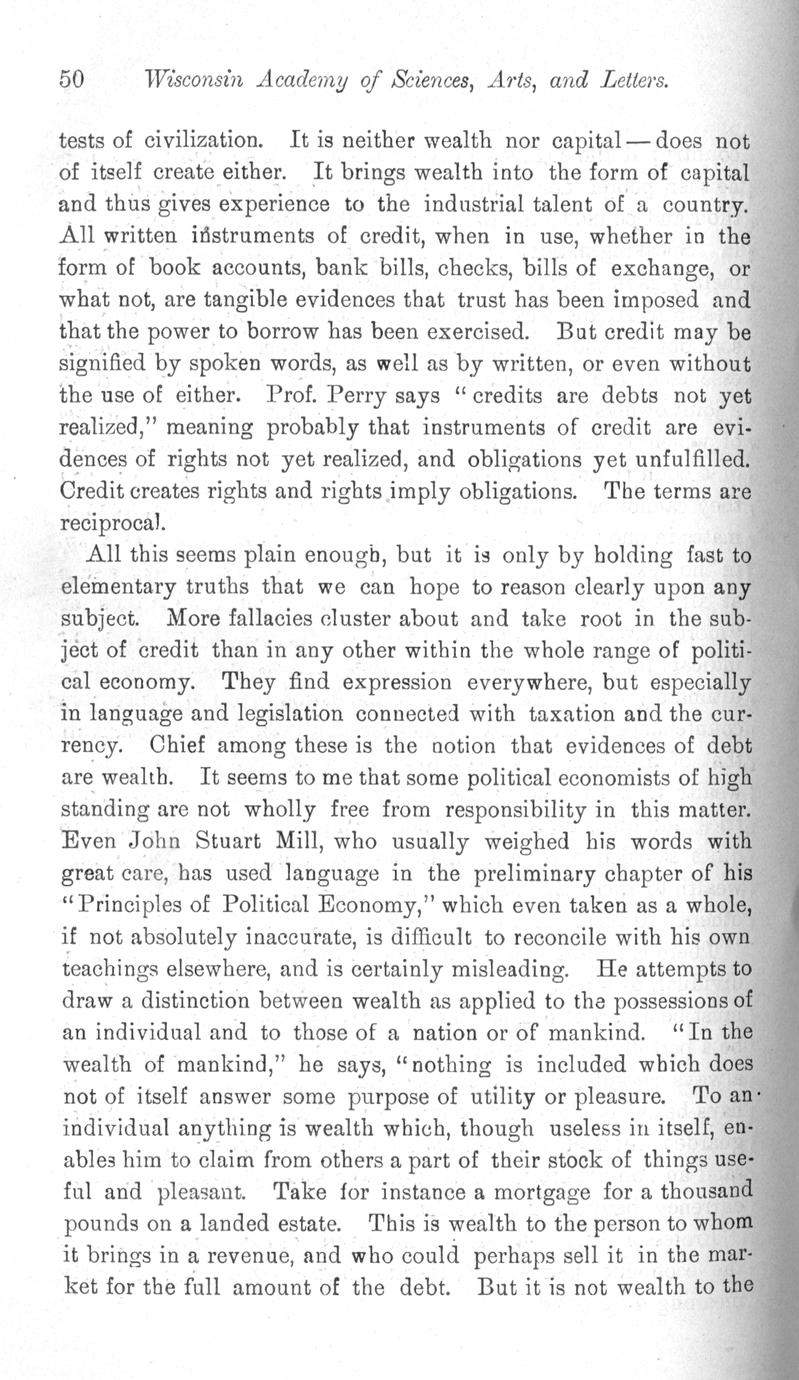 50 Wisconsin Academy of Sciences, Arts, and Letters.

tests of civilization. It is neither wealth nor capital — does not of itself create either. It brings wealth into the form of capital and thus gives experience to the industrial talent of a country. All written instruments of credit, when in use, whether in the form of book accounts, bank bills, checks, bills of exchange, or what not, are tangible evidences that trust has been imposed and that the power to borrow has been exercised. But credit may be signified by spoken words, as well as by written, or even without the use of either. Prof. Perry says "credits are debts not yet realized," meaning probably that instruments of credit are evidences of rights not yet realized, and obligations yet unfulfilled. Credit creates rights and rights imply obligations. The terms are reciprocal.

All this seems plain enough, but it is only by holding fast to elementary truths that we can hope to reason clearly upon any subject. More fallacies cluster about and take root in the subject of credit than in any other within the whole range of political economy. They find expression everywhere, but especially in language and legislation connected with taxation and the currency. Chief among these is the notion that evidences of debt are wealth. It seems to me that some political economists of high standing are not wholly free from responsibility in this matter. Even John Stuart Mill, who usually weighed his words with great care, has used language in the preliminary chapter of his "Principles of Political Economy," which even taken as a whole, if not absolutely inaccurate, is difficult to reconcile with his own teachings elsewhere, and is certainly misleading. He attempts to draw a distinction between wealth as applied to the possessions of an individual and to those of a nation or of mankind. "In the wealth of mankind," he says, "nothing is included which does not of itself answer some purpose of utility or pleasure. To an individual anything is wealth which, though useless in itself, enables him to claim from others a part of their stock of things useful and pleasant. Take for instance a mortgage for a thousand pounds on a landed estate. This is wealth to the person to whom it brings in a revenue, and who could perhaps sell it in the market for the full amount of the debt. But it is not wealth to the